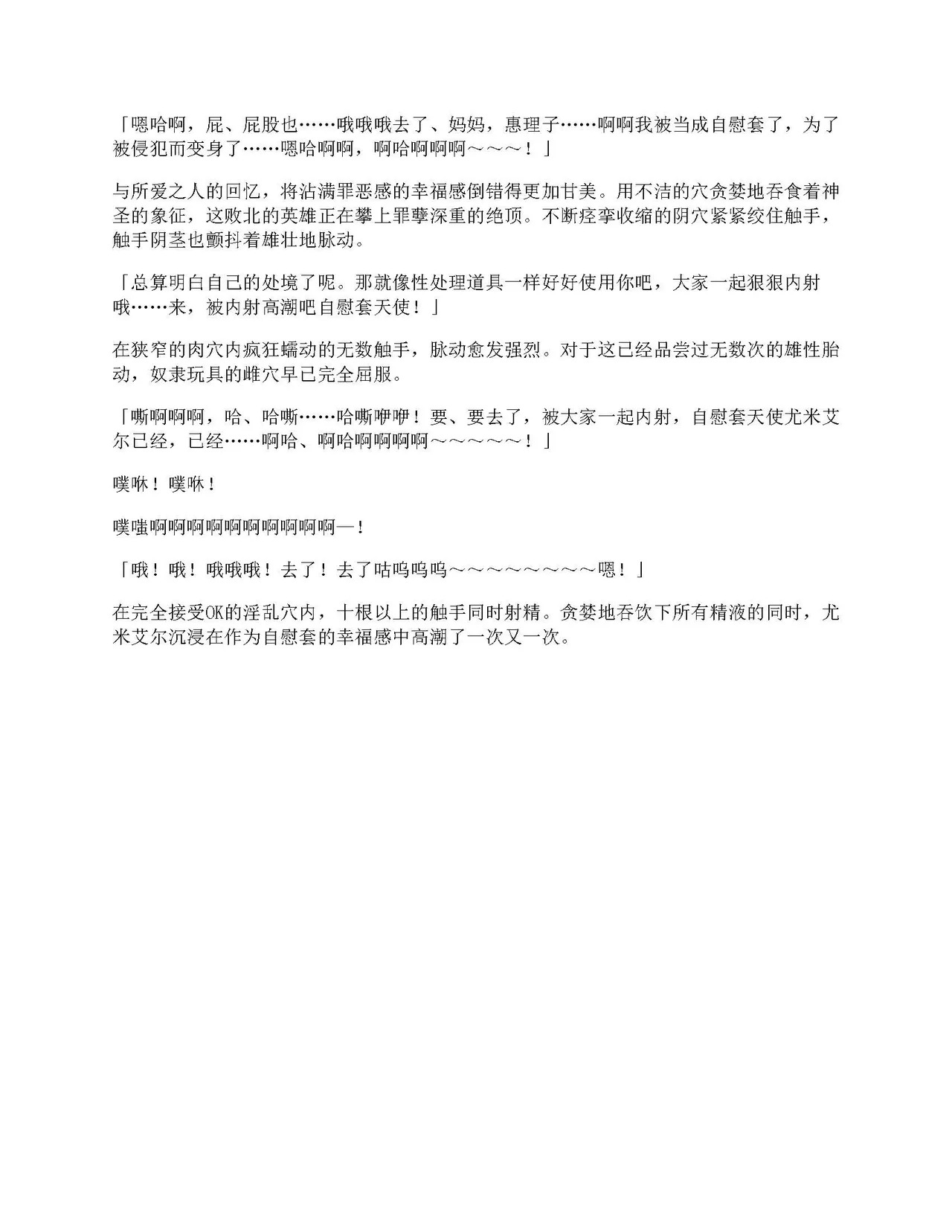 「嗯哈啊，屁、屁股也……哦哦哦去了、妈妈，惠理子……啊啊我被当成自慰套了，为了被侵犯而变身了……嗯哈啊啊，啊哈啊啊啊～～～！」

与所爱之人的回忆，将沾满罪恶感的幸福感倒错得更加甘美。用不洁的穴贪婪地吞食着神圣的象征，这败北的英雄正在攀上罪孽深重的绝顶。不断痉挛收缩的阴穴紧紧绞住触手，触手阴茎也颤抖着雄壮地脉动。

「总算明白自己的处境了呢。那就像性处理道具一样好好使用你吧，大家一起狠狠内射哦……来，被内射高潮吧自慰套天使！」

在狭窄的肉穴内疯狂蠕动的无数触手，脉动愈发强烈。对于这已经品尝过无数次的雄性胎动，奴隶玩具的雌穴早已完全屈服。

「嘶啊啊啊，哈、哈嘶……哈嘶咿咿！要、要去了，被大家一起内射，自慰套天使尤米艾尔已经，已经……啊哈、啊哈啊啊啊啊～～～～～！」

噗咻！噗咻！

噗嗤啊啊啊啊啊啊啊啊啊啊—！

「哦！哦！哦哦哦！去了！去了咕呜呜呜～～～～～～～～嗯！」

在完全接受OK的淫乱穴内，十根以上的触手同时射精。贪婪地吞饮下所有精液的同时，尤米艾尔沉浸在作为自慰套的幸福感中高潮了一次又一次。